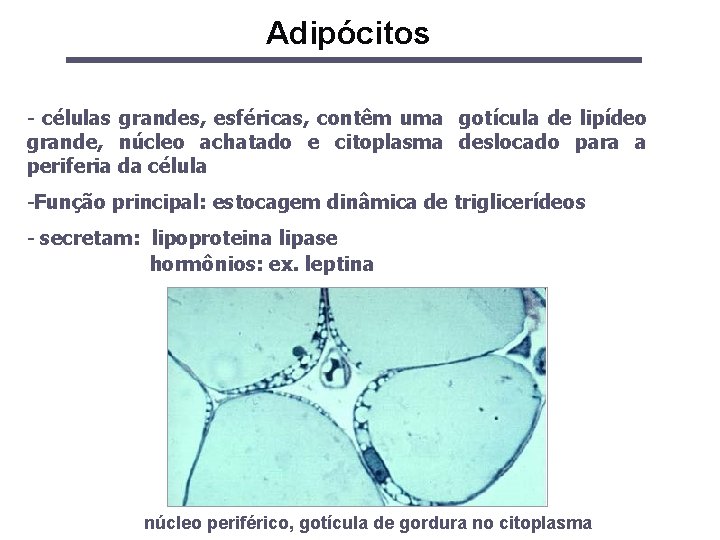 Adipócitos

- células grandes, esféricas, contêm uma gotícula de lipídeo grande, núcleo achatado e citoplasma deslocado para a periferia da célula

-Função principal: estocagem dinâmica de triglicerídeos

- secretam: lipoproteina lipase
hormônios: ex. leptina

núcleo periférico, gotícula de gordura no citoplasma